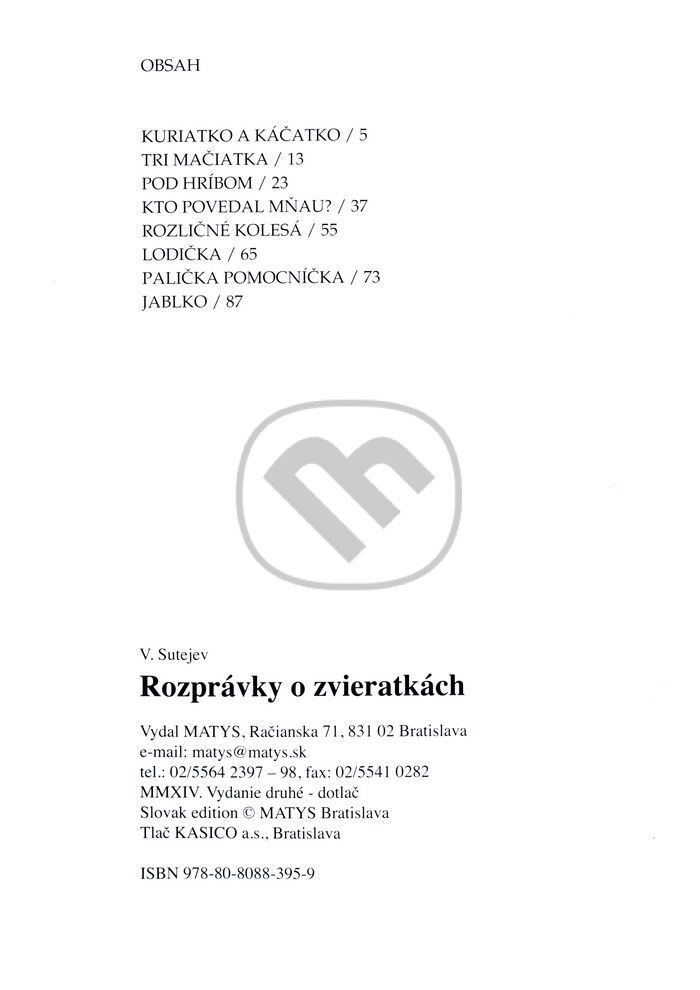 OBSAH

KURIATKO A KÁČATKO / 5
TRI MAČIATKA / 13
POD HRÍBOM / 23
KTO POVEDAL MŇAU? / 37
ROZLIČNÉ KOLESÁ / 55
LODIČKA / 65
PALIČKA POMOCNÍČKA / 73
JABLKO / 87

V. Sutejev
Rozprávky o zvieratkách

Vydal MATYS, Račianska 71, 831 02 Bratislava
e-mail: matys@matys.sk
tel.: 02/5564 2397 – 98, fax: 02/5541 0282
MMXIV. Vydanie druhé - dotlač
Slovak edition © MATYS Bratislava
Tlač KASICO a.s., Bratislava

ISBN 978-80-8088-395-9